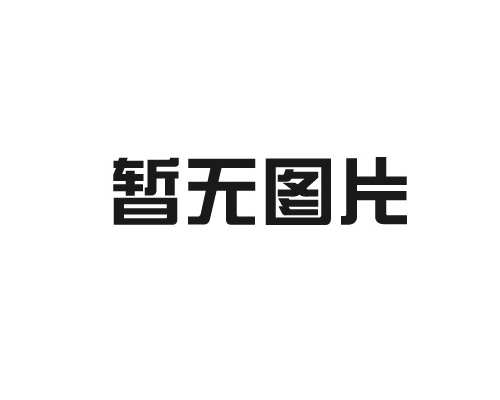 暂无图片